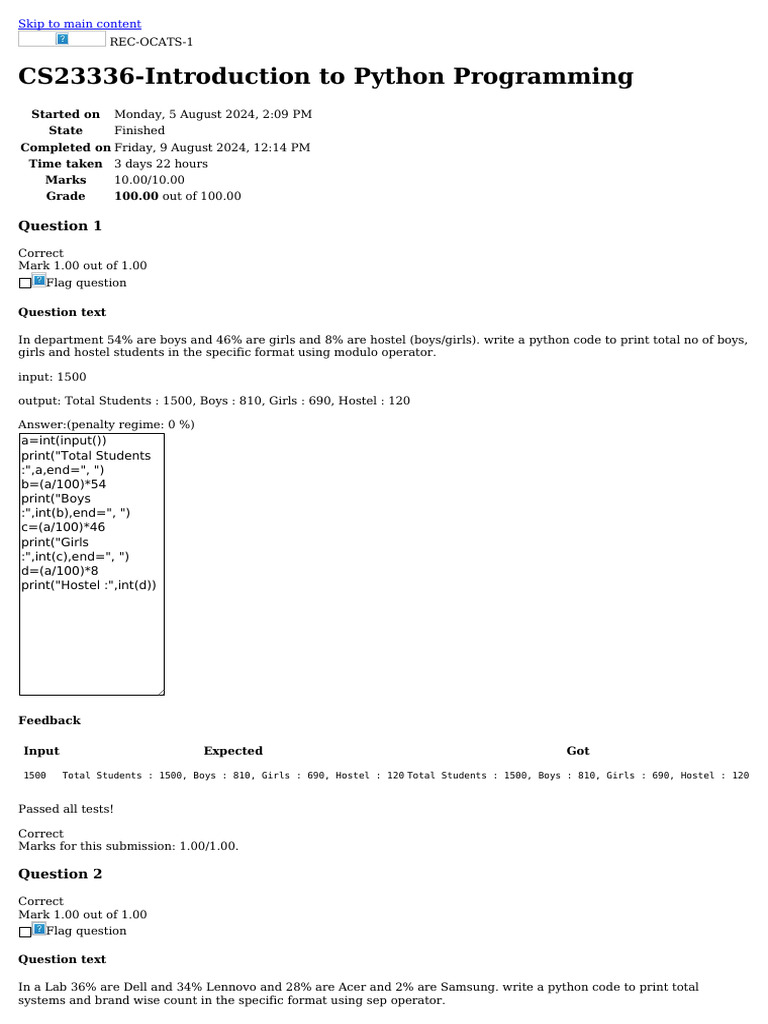 Skip to main content
REC-OCATS-1

CS23336-Introduction to Python Programming

Started on Monday, 5 August 2024, 2:09 PM
State Finished
Completed on Friday, 9 August 2024, 12:14 PM
Time taken 3 days 22 hours
Marks 10.00/10.00
Grade 100.00 out of 100.00

Question 1

Correct
Mark 1.00 out of 1.00
☐ Flag question

Question text

In department 54% are boys and 46% are girls and 8% are hostel (boys/girls). write a python code to print total no of boys, girls and hostel students in the specific format using modulo operator.

input: 1500

output: Total Students : 1500, Boys : 810, Girls : 690, Hostel : 120

Answer:(penalty regime: 0 %)

a=int(input())
print("Total Students :",a,end=", ")
b=(a/100)*54
print("Boys :",int(b),end=", ")
c=(a/100)*46
print("Girls :",int(c),end=", ")
d=(a/100)*8
print("Hostel :",int(d))

Feedback

| Input | Expected | Got |
|---|---|---|
| 1500 | Total Students : 1500, Boys : 810, Girls : 690, Hostel : 120 | Total Students : 1500, Boys : 810, Girls : 690, Hostel : 120 |

Passed all tests!

Correct
Marks for this submission: 1.00/1.00.

Question 2

Correct
Mark 1.00 out of 1.00
☐ Flag question

Question text

In a Lab 36% are Dell and 34% Lennovo and 28% are Acer and 2% are Samsung. write a python code to print total systems and brand wise count in the specific format using sep operator.